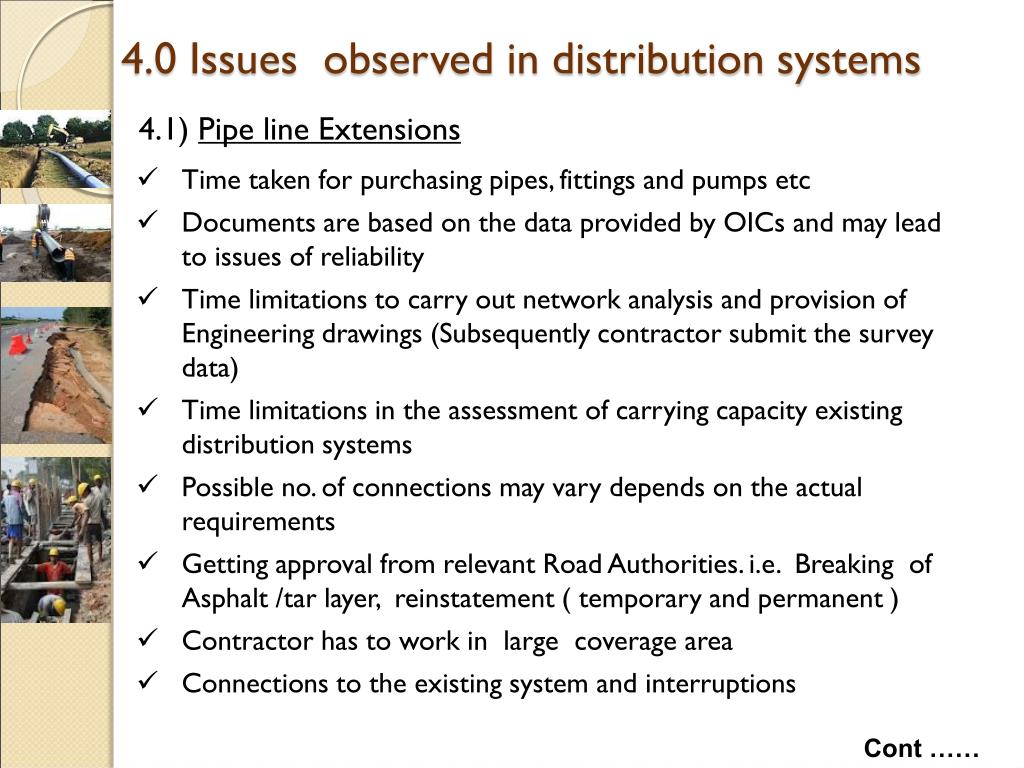 4.0 Issues observed in distribution systems

4.1) Pipe line Extensions

✓ Time taken for purchasing pipes, fittings and pumps etc

✓ Documents are based on the data provided by OICs and may lead to issues of reliability

✓ Time limitations to carry out network analysis and provision of Engineering drawings (Subsequently contractor submit the survey data)

✓ Time limitations in the assessment of carrying capacity existing distribution systems

✓ Possible no. of connections may vary depends on the actual requirements

✓ Getting approval from relevant Road Authorities. i.e. Breaking of Asphalt /tar layer, reinstatement ( temporary and permanent )

✓ Contractor has to work in large coverage area

✓ Connections to the existing system and interruptions

Cont ……